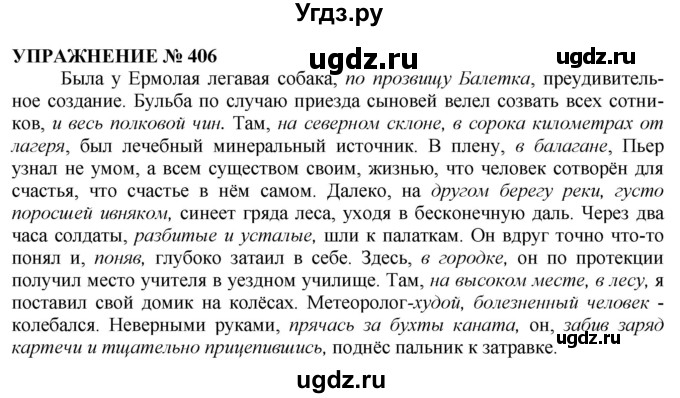 Угдз.ру

УПРАЖНЕНИЕ № 406

ugdz.ru

ugdz.ru

Была у Ермолая легавая собака, по прозвищу Балетка, преудивительное создание. Бульба по случаю приезда сыновей велел созвать всех сотников, и весь полковой чин. Там, на северном склоне, в сорока километрах от лагеря, был лечебный минеральный источник. В плену, в балагане, Пьер узнал не умом, а всем существом своим, жизнью, что человек сотворён для счастья, что счастье в нём самом. Далеко, на другом берегу реки, густо поросшей ивняком, синеет гряда леса, уходя в бесконечную даль. Через два часа солдаты, разбитые и усталые, шли к палаткам. Он вдруг точно что-то понял и, поняв, глубоко затаил в себе. Здесь, в городке, он по протекции получил место учителя в уездном училище. Там, на высоком месте, в лесу, я поставил свой домик на колёсах. Метеоролог-худой, болезненный человек - колебался. Неверными руками, прячась за бухты каната, он, забив заряд картечи и тщательно прицепившись, поднёс пальник к затравке.

ugdz.ru

ugdz.ru